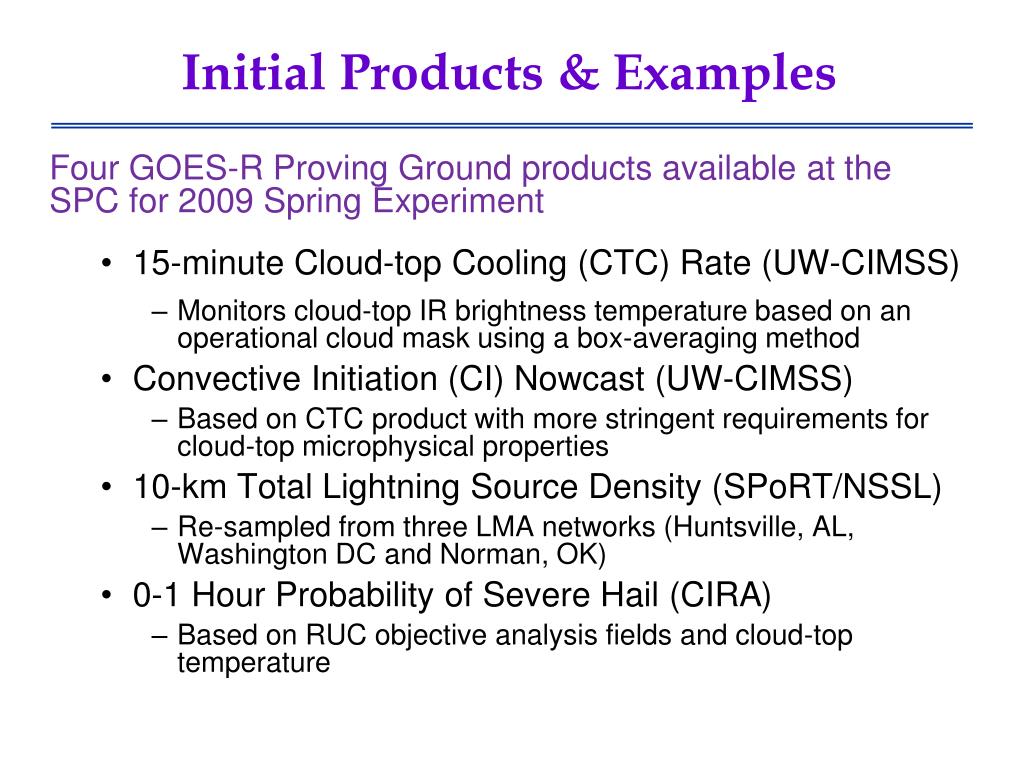 Initial Products & Examples

Four GOES-R Proving Ground products available at the SPC for 2009 Spring Experiment

• 15-minute Cloud-top Cooling (CTC) Rate (UW-CIMSS)
– Monitors cloud-top IR brightness temperature based on an operational cloud mask using a box-averaging method
• Convective Initiation (CI) Nowcast (UW-CIMSS)
– Based on CTC product with more stringent requirements for cloud-top microphysical properties
• 10-km Total Lightning Source Density (SPoRT/NSSL)
– Re-sampled from three LMA networks (Huntsville, AL, Washington DC and Norman, OK)
• 0-1 Hour Probability of Severe Hail (CIRA)
– Based on RUC objective analysis fields and cloud-top temperature